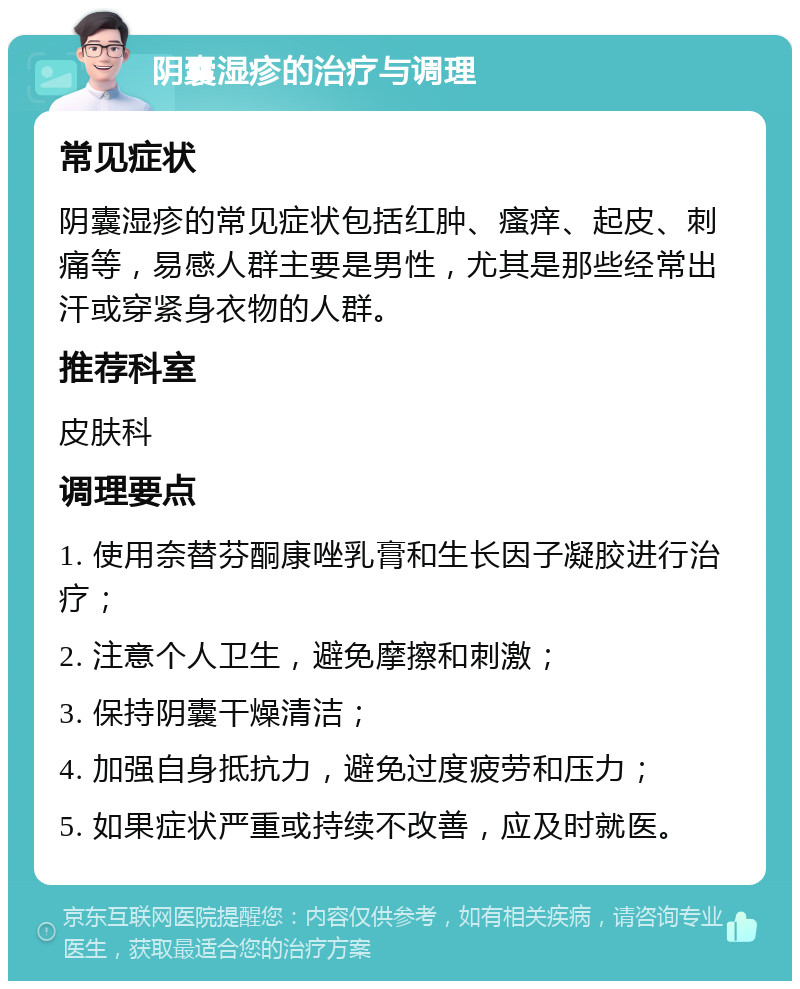 阴囊湿疹的治疗与调理

常见症状

阴囊湿疹的常见症状包括红肿、瘙痒、起皮、刺痛等，易感人群主要是男性，尤其是那些经常出汗或穿紧身衣物的人群。

推荐科室

皮肤科

调理要点

1. 使用奈替芬酮康唑乳膏和生长因子凝胶进行治疗；

2. 注意个人卫生，避免摩擦和刺激；

3. 保持阴囊干燥清洁；

4. 加强自身抵抗力，避免过度疲劳和压力；

5. 如果症状严重或持续不改善，应及时就医。

京东互联网医院提醒您：内容仅供参考，如有相关疾病，请咨询专业医生，获取最适合您的治疗方案